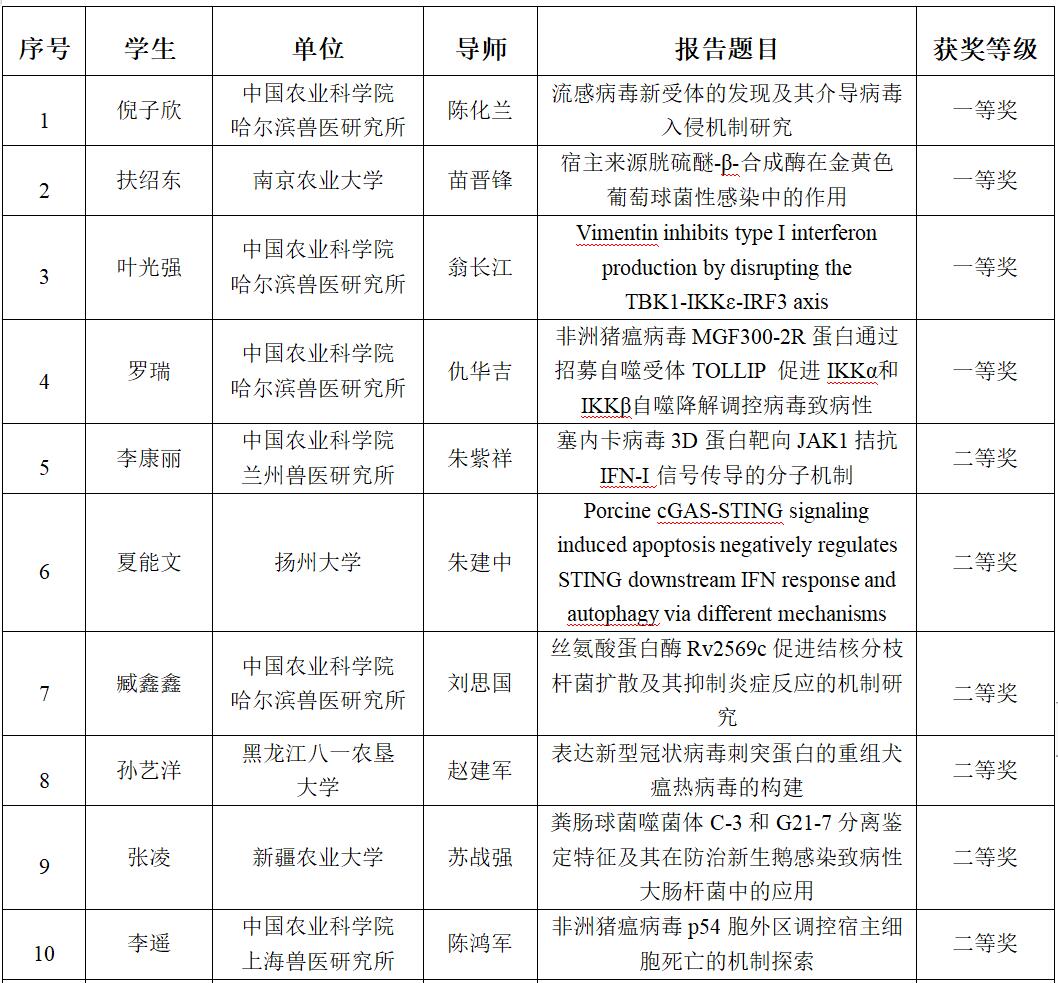 | 序号 | 学生 | 单位 | 导师 | 报告题目 | 获奖等级 |
|---|---|---|---|---|---|
| 1 | 倪子欣 | 中国农业科学院哈尔滨兽医研究所 | 陈化兰 | 流感病毒新受体的发现及其介导病毒入侵机制研究 | 一等奖 |
| 2 | 扶绍东 | 南京农业大学 | 苗晋锋 | 宿主来源胱硫醚-β-合成酶在金黄色葡萄球菌性感染中的作用 | 一等奖 |
| 3 | 叶光强 | 中国农业科学院哈尔滨兽医研究所 | 翁长江 | Vimentin inhibits type I interferon production by disrupting the TBK1-IKKε-IRF3 axis | 一等奖 |
| 4 | 罗瑞 | 中国农业科学院哈尔滨兽医研究所 | 仇华吉 | 非洲猪瘟病毒 MGF300-2R 蛋白通过招募自噬受体 TOLLIP 促进 IKKα和 IKKβ自噬降解调控病毒致病性 | 一等奖 |
| 5 | 李康丽 | 中国农业科学院兰州兽医研究所 | 朱紫祥 | 塞内卡病毒 3D 蛋白靶向 JAK1 拮抗 IFN-I 信号传导的分子机制 | 二等奖 |
| 6 | 夏能文 | 扬州大学 | 朱建中 | Porcine cGAS-STING signaling induced apoptosis negatively regulates STING downstream IFN response and autophagy via different mechanisms | 二等奖 |
| 7 | 臧鑫鑫 | 中国农业科学院哈尔滨兽医研究所 | 刘思国 | 丝氨酸蛋白酶 Rv2569c 促进结核分枝杆菌扩散及其抑制炎症反应的机制研究 | 二等奖 |
| 8 | 孙艺洋 | 黑龙江八一农垦大学 | 赵建军 | 表达新型冠状病毒刺突蛋白的重组犬瘟热病毒的构建 | 二等奖 |
| 9 | 张凌 | 新疆农业大学 | 苏战强 | 粪肠球菌噬菌体 C-3 和 G21-7 分离鉴定特征及其在防治新生鹅感染致病性大肠杆菌中的应用 | 二等奖 |
| 10 | 李遥 | 中国农业科学院上海兽医研究所 | 陈鸿军 | 非洲猪瘟病毒 p54 胞外区调控宿主细胞死亡的机制探索 | 二等奖 |